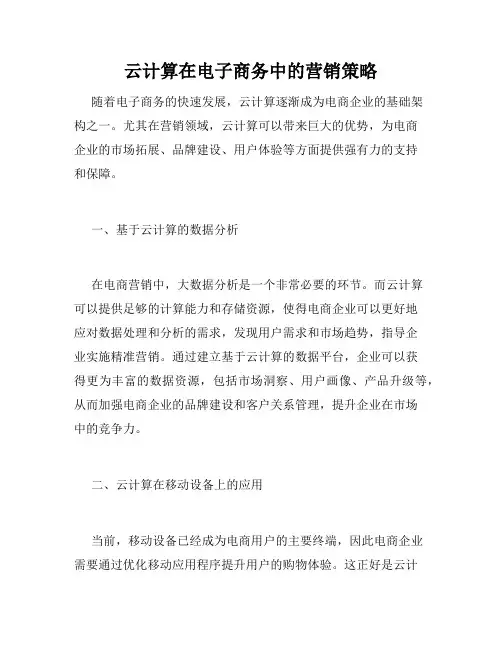 云计算在电子商务中的营销策略

随着电子商务的快速发展，云计算逐渐成为电商企业的基础架构之一。尤其在营销领域，云计算可以带来巨大的优势，为电商企业的市场拓展、品牌建设、用户体验等方面提供强有力的支持和保障。

一、基于云计算的数据分析

在电商营销中，大数据分析是一个非常必要的环节。而云计算可以提供足够的计算能力和存储资源，使得电商企业可以更好地应对数据处理和分析的需求，发现用户需求和市场趋势，指导企业实施精准营销。通过建立基于云计算的数据平台，企业可以获得更为丰富的数据资源，包括市场洞察、用户画像、产品升级等，从而加强电商企业的品牌建设和客户关系管理，提升企业在市场中的竞争力。

二、云计算在移动设备上的应用

当前，移动设备已经成为电商用户的主要终端，因此电商企业需要通过优化移动应用程序提升用户的购物体验。这正好是云计